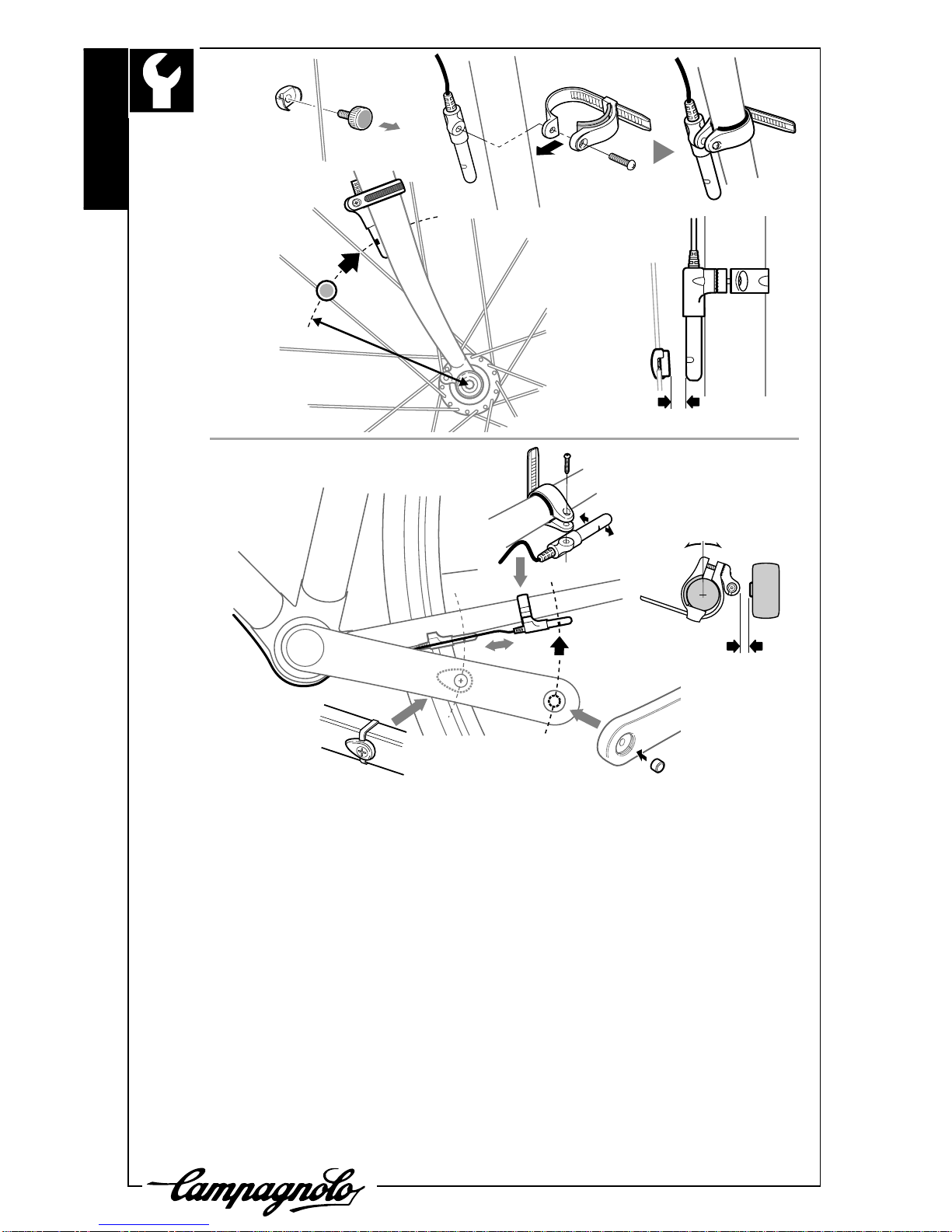 Campagnolo